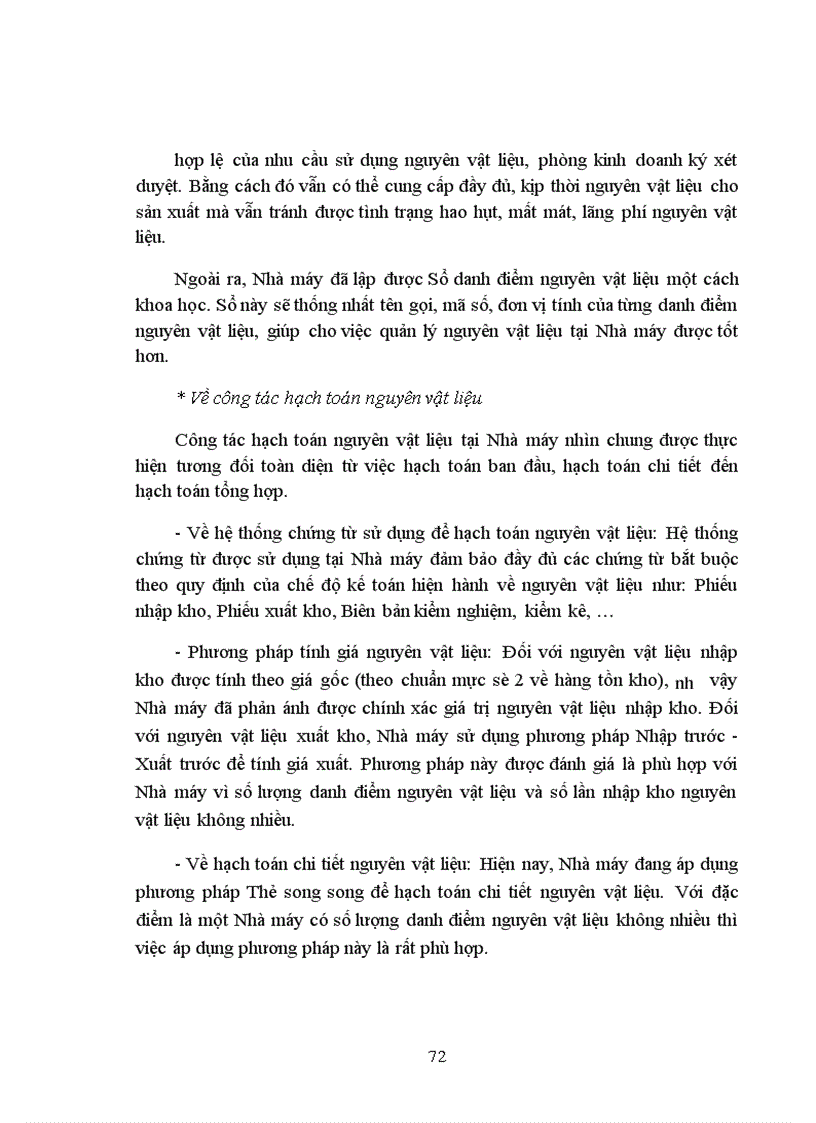 hợp lệ của nhu cầu sử dụng nguyên vật liệu, phòng kinh doanh ký xét duyệt. Bằng cách đó vẫn có thể cung cấp đầy đủ, kịp thời nguyên vật liệu cho sản xuất mà vẫn tránh được tình trạng hao hụt, mất mát, lãng phí nguyên vật liệu.

Ngoài ra, Nhà máy đã lập được Sổ danh điểm nguyên vật liệu một cách khoa học. Sổ này sẽ thống nhất tên gọi, mã số, đơn vị tính của từng danh điểm nguyên vật liệu, giúp cho việc quản lý nguyên vật liệu tại Nhà máy được tốt hơn.

* Về công tác hạch toán nguyên vật liệu

Công tác hạch toán nguyên vật liệu tại Nhà máy nhìn chung được thực hiện tương đối toàn diện từ việc hạch toán ban đầu, hạch toán chi tiết đến hạch toán tổng hợp.

- Về hệ thống chứng từ sử dụng để hạch toán nguyên vật liệu: Hệ thống chứng từ được sử dụng tại Nhà máy đảm bảo đầy đủ các chứng từ bắt buộc theo quy định của chế độ kế toán hiện hành về nguyên vật liệu như: Phiếu nhập kho, Phiếu xuất kho, Biên bản kiểm nghiệm, kiểm kê, …

- Phương pháp tính giá nguyên vật liệu: Đối với nguyên vật liệu nhập kho được tính theo giá gốc (theo chuẩn mực sè 2 về hàng tồn kho), nh vậy Nhà máy đã phản ánh được chính xác giá trị nguyên vật liệu nhập kho. Đối với nguyên vật liệu xuất kho, Nhà máy sử dụng phương pháp Nhập trước - Xuất trước để tính giá xuất. Phương pháp này được đánh giá là phù hợp với Nhà máy vì số lượng danh điểm nguyên vật liệu và số lần nhập kho nguyên vật liệu không nhiều.

- Về hạch toán chi tiết nguyên vật liệu: Hiện nay, Nhà máy đang áp dụng phương pháp Thẻ song song để hạch toán chi tiết nguyên vật liệu. Với đặc điểm là một Nhà máy có số lượng danh điểm nguyên vật liệu không nhiều thì việc áp dụng phương pháp này là rất phù hợp.

72